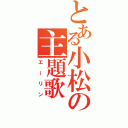 とある小松の主題歌
エーリン